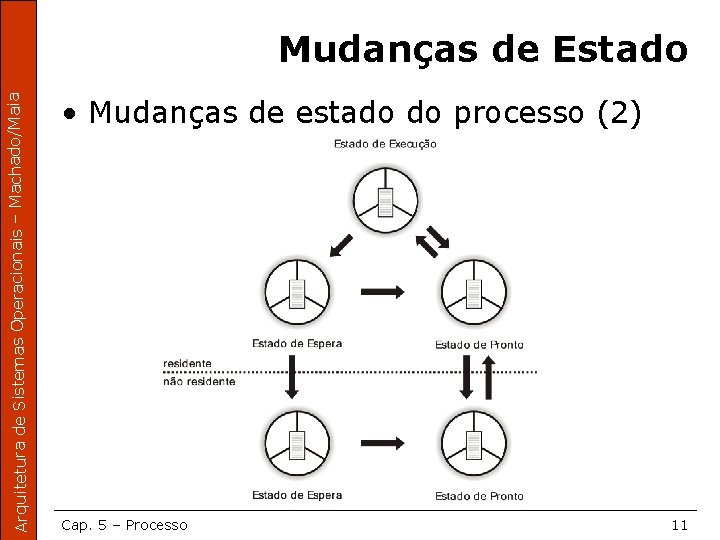 Arquitetura de Sistemas Operacionais – Machado/Maia

Mudanças de Estado

• Mudanças de estado do processo (2)

Estado de Execução

Estado de Espera

Estado de Pronto

residente

não residente

Estado de Espera

Estado de Pronto

Cap. 5 – Processo

11